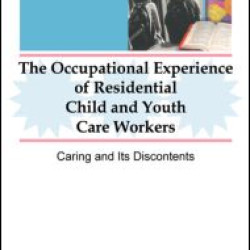 The Occupational Experience of Residential Child and Youth Care Workers

Caring and Its Discontents